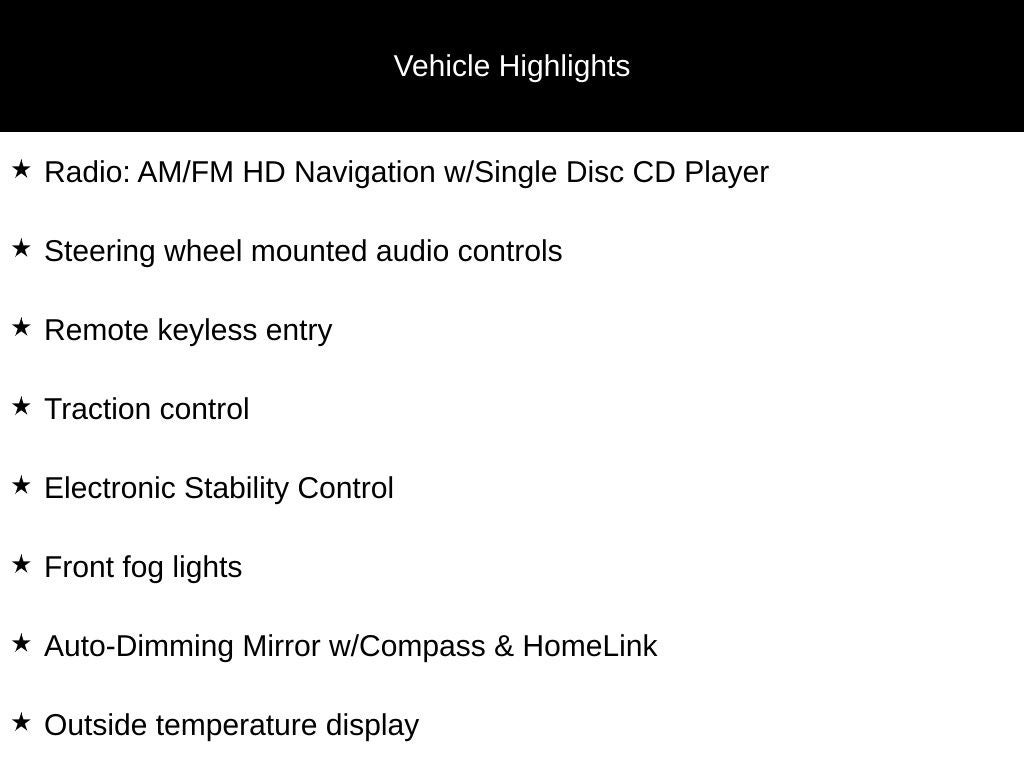 Vehicle Highlights

★ Radio: AM/FM HD Navigation w/Single Disc CD Player

★ Steering wheel mounted audio controls

★ Remote keyless entry

★ Traction control

★ Electronic Stability Control

★ Front fog lights

★ Auto-Dimming Mirror w/Compass & HomeLink

★ Outside temperature display